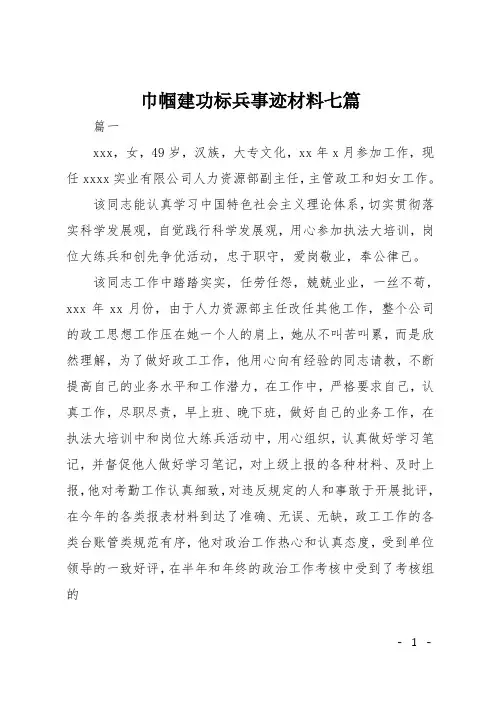 巾帼建功标兵事迹材料七篇

篇一

xxx，女，49岁，汉族，大专文化，xx年x月参加工作，现任xxxx实业有限公司人力资源部副主任，主管政工和妇女工作。

该同志能认真学习中国特色社会主义理论体系，切实贯彻落实科学发展观，自觉践行科学发展观，用心参加执法大培训，岗位大练兵和创先争优活动，忠于职守，爱岗敬业，奉公律己。

该同志工作中踏踏实实，任劳任怨，兢兢业业，一丝不苟，xxx年xx月份，由于人力资源部主任改任其他工作，整个公司的政工思想工作压在她一个人的肩上，她从不叫苦叫累，而是欣然理解，为了做好政工工作，他用心向有经验的同志请教，不断提高自己的业务水平和工作潜力，在工作中，严格要求自己，认真工作，尽职尽责，早上班、晚下班，做好自己的业务工作，在执法大培训中和岗位大练兵活动中，用心组织，认真做好学习笔记，并督促他人做好学习笔记，对上级上报的各种材料、及时上报，他对考勤工作认真细致，对违反规定的人和事敢于开展批评，在今年的各类报表材料到达了准确、无误、无缺，政工工作的各类台账管类规范有序，他对政治工作热心和认真态度，受到单位领导的一致好评，在半年和年终的政治工作考核中受到了考核组的

- 1 -